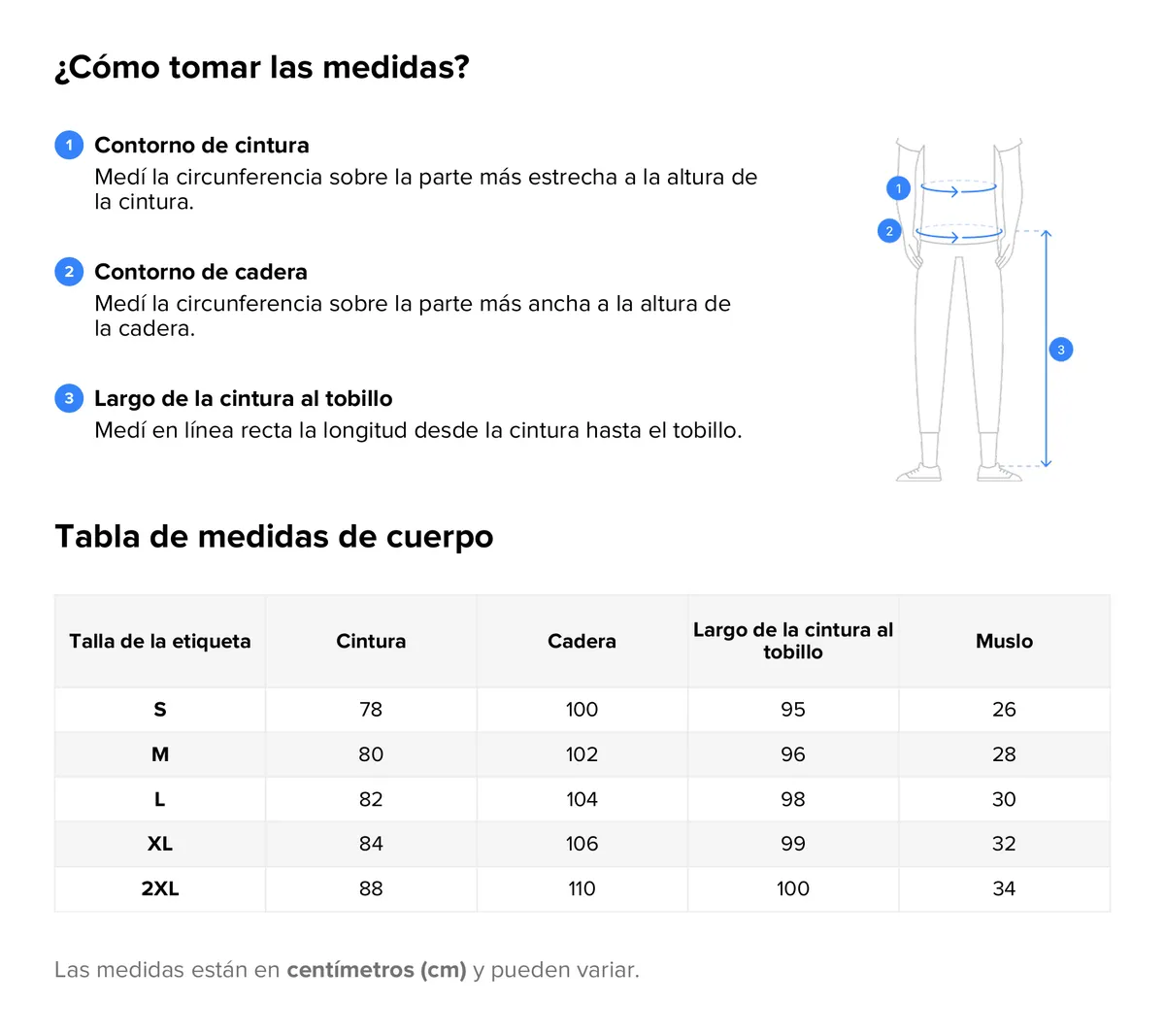 ¿Cómo tomar las medidas?

1 Contorno de cintura
Medí la circunferencia sobre la parte más estrecha a la altura de la cintura.

2 Contorno de cadera
Medí la circunferencia sobre la parte más ancha a la altura de la cadera.

3 Largo de la cintura al tobillo
Medí en línea recta la longitud desde la cintura hasta el tobillo.

1
2
3

Tabla de medidas de cuerpo

| Talla de la etiqueta | Cintura | Cadera | Largo de la cintura al tobillo | Muslo |
|---|---|---|---|---|
| S | 78 | 100 | 95 | 26 |
| M | 80 | 102 | 96 | 28 |
| L | 82 | 104 | 98 | 30 |
| XL | 84 | 106 | 99 | 32 |
| 2XL | 88 | 110 | 100 | 34 |

Las medidas están en centímetros (cm) y pueden variar.